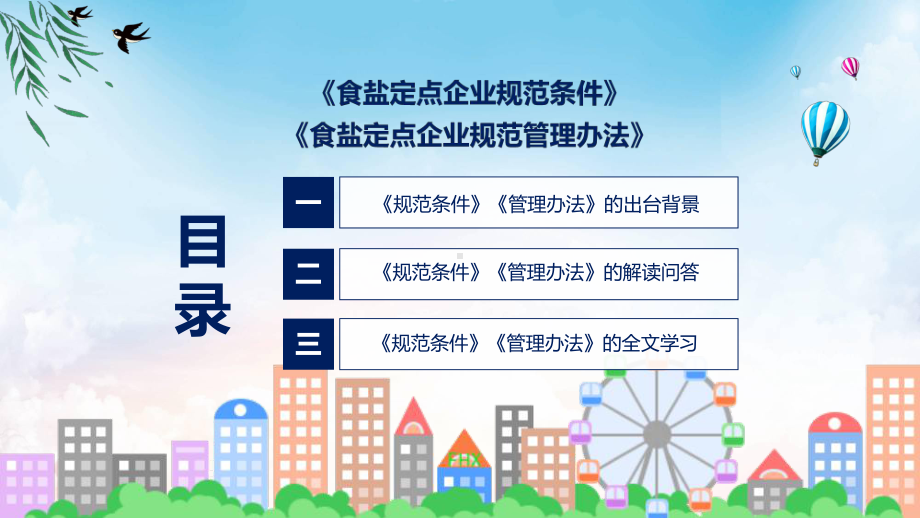 《食盐定点企业规范条件》
《食盐定点企业规范管理办法》

目录

一 《规范条件》《管理办法》的出台背景

二 《规范条件》《管理办法》的解读问答

三 《规范条件》《管理办法》的全文学习

FHX